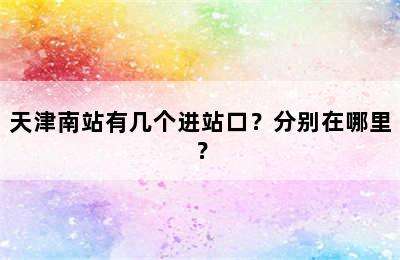 天津南站有几个进站口？分别在哪里？